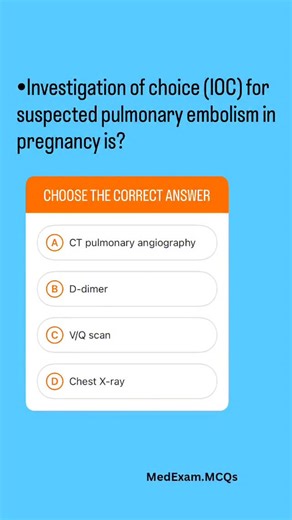 •Investigation of choice (IOC) for suspected pulmonary embolism in pregnancy is?

CHOOSE THE CORRECT ANSWER

A CT pulmonary angiography

B D-dimer

C V/Q scan

D Chest X-ray

MedExam.MCQs